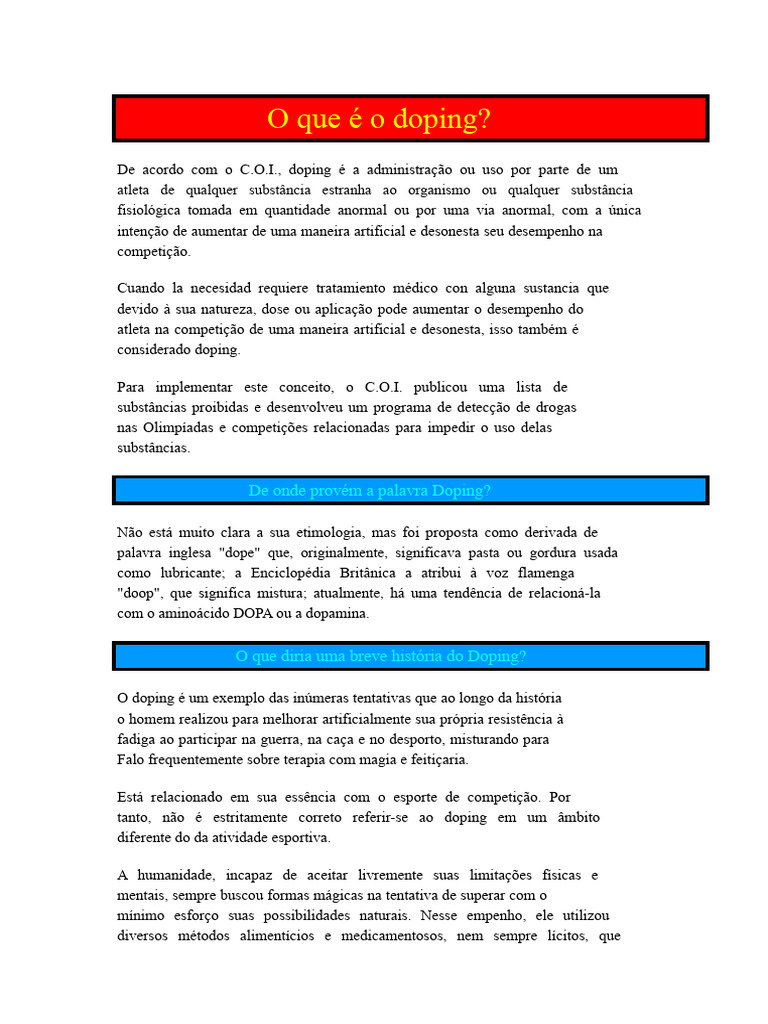 O que é o doping?

De acordo com o C.O.I., doping é a administração ou uso por parte de um atleta de qualquer substância estranha ao organismo ou qualquer substância fisiológica tomada em quantidade anormal ou por uma via anormal, com a única intenção de aumentar de uma maneira artificial e desonesta seu desempenho na competição.

Cuando la necesidad requiere tratamiento médico con alguna sustancia que devido à sua natureza, dose ou aplicação pode aumentar o desempenho do atleta na competição de uma maneira artificial e desonesta, isso também é considerado doping.

Para implementar este conceito, o C.O.I. publicou uma lista de substâncias proibidas e desenvolveu um programa de detecção de drogas nas Olimpíadas e competições relacionadas para impedir o uso delas substâncias.

De onde provém a palavra Doping?

Não está muito clara a sua etimologia, mas foi proposta como derivada de palavra inglesa "dope" que, originalmente, significava pasta ou gordura usada como lubricante; a Enciclopédia Britânica a atribui à voz flamenga "doop", que significa mistura; atualmente, há uma tendência de relacioná-la com o aminoácido DOPA ou a dopamina.

O que diria uma breve história do Doping?

O doping é um exemplo das inúmeras tentativas que ao longo da história o homem realizou para melhorar artificialmente sua própria resistência à fadiga ao participar na guerra, na caça e no desporto, misturando para Falo frequentemente sobre terapia com magia e feitiçaria.

Está relacionado em sua essência com o esporte de competição. Por tanto, não é estritamente correto referir-se ao doping em um âmbito diferente do da atividade esportiva.

A humanidade, incapaz de aceitar livremente suas limitações físicas e mentais, sempre buscou formas mágicas na tentativa de superar com o mínimo esforço suas possibilidades naturais. Nesse empenho, ele utilizou diversos métodos alimentícios e medicamentosos, nem sempre lícitos, que